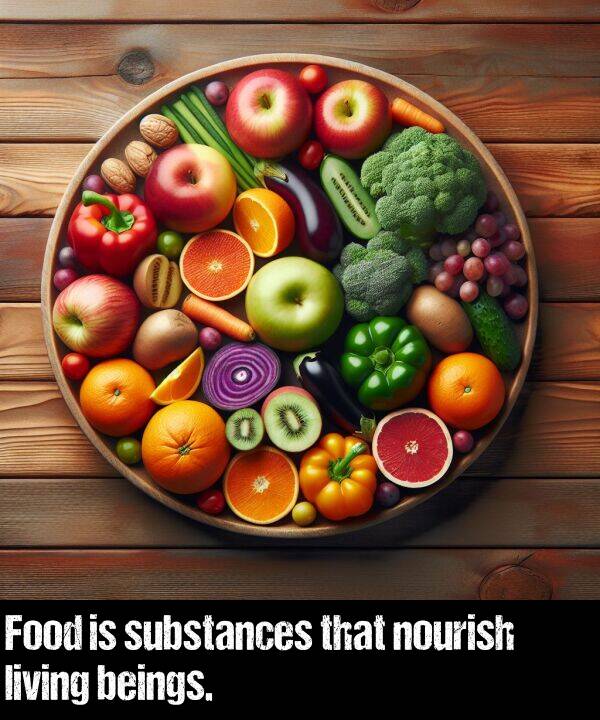 Food is substances that nourish living beings.